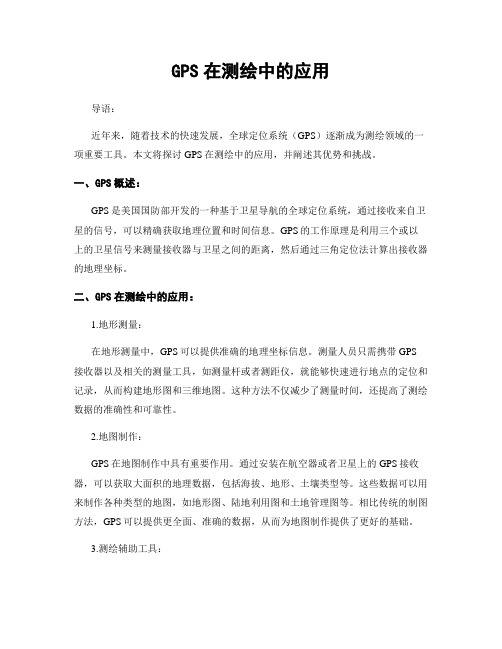 GPS 在测绘中的应用

导语：

近年来，随着技术的快速发展，全球定位系统（GPS）逐渐成为测绘领域的一项重要工具。本文将探讨 GPS 在测绘中的应用，并阐述其优势和挑战。

一、GPS 概述：

GPS 是美国国防部开发的一种基于卫星导航的全球定位系统，通过接收来自卫星的信号，可以精确获取地理位置和时间信息。GPS 的工作原理是利用三个或以上的卫星信号来测量接收器与卫星之间的距离，然后通过三角定位法计算出接收器的地理坐标。

二、GPS 在测绘中的应用：

1.地形测量：

在地形测量中，GPS 可以提供准确的地理坐标信息。测量人员只需携带 GPS 接收器以及相关的测量工具，如测量杆或者测距仪，就能够快速进行地点的定位和记录，从而构建地形图和三维地图。这种方法不仅减少了测量时间，还提高了测绘数据的准确性和可靠性。

2.地图制作：

GPS 在地图制作中具有重要作用。通过安装在航空器或者卫星上的 GPS 接收器，可以获取大面积的地理数据，包括海拔、地形、土壤类型等。这些数据可以用来制作各种类型的地图，如地形图、陆地利用图和土地管理图等。相比传统的制图方法，GPS 可以提供更全面、准确的数据，从而为地图制作提供了更好的基础。

3.测绘辅助工具：